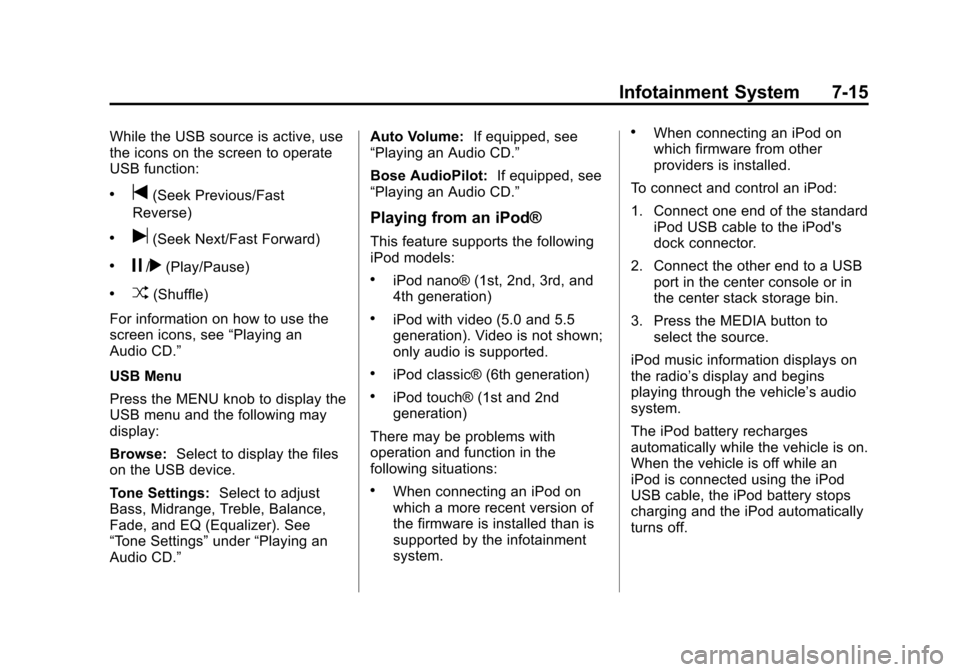 Infotainment System 7-15

While the USB source is active, use the icons on the screen to operate USB function:

• t (Seek Previous/Fast Reverse)

• u (Seek Next/Fast Forward)

• j/r (Play/Pause)

• Z (Shuffle)

For information on how to use the screen icons, see “Playing an Audio CD.”

USB Menu

Press the MENU knob to display the USB menu and the following may display:

Browse: Select to display the files on the USB device.

Tone Settings: Select to adjust Bass, Midrange, Treble, Balance, Fade, and EQ (Equalizer). See “Tone Settings” under “Playing an Audio CD.”

Auto Volume: If equipped, see “Playing an Audio CD.”

Bose AudioPilot: If equipped, see “Playing an Audio CD.”

Playing from an iPod®

This feature supports the following iPod models:

• iPod nano® (1st, 2nd, 3rd, and 4th generation)

• iPod with video (5.0 and 5.5 generation). Video is not shown; only audio is supported.

• iPod classic® (6th generation)

• iPod touch® (1st and 2nd generation)

There may be problems with operation and function in the following situations:

• When connecting an iPod on which a more recent version of the firmware is installed than is supported by the infotainment system.

• When connecting an iPod on which firmware from other providers is installed.

To connect and control an iPod:

1. Connect one end of the standard iPod USB cable to the iPod's dock connector.

2. Connect the other end to a USB port in the center console or in the center stack storage bin.

3. Press the MEDIA button to select the source.

iPod music information displays on the radio’s display and begins playing through the vehicle’s audio system.

The iPod battery recharges automatically while the vehicle is on. When the vehicle is off while an iPod is connected using the iPod USB cable, the iPod battery stops charging and the iPod automatically turns off.

carmanualsonline.info